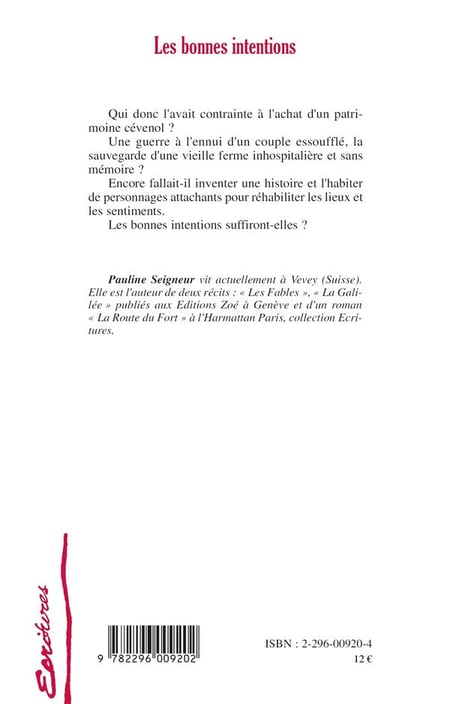 Les bonnes intentions

Qui donc l'avait contrainte à l'achat d'un patrimoine cévenol ?

Une guerre à l'ennui d'un couple essoufflé, la sauvegarde d'une vieille ferme inhospitalière et sans mémoire ?

Encore fallait-il inventer une histoire et l'habiter de personnages attachants pour réhabiliter les lieux et les sentiments.

Les bonnes intentions suffiront-elles ?

Pauline Seigneur vit actuellement à Vevey (Suisse). Elle est l'auteur de deux récits : « Les Fables », « La Galilée » publiés aux Editions Zoé à Genève et d'un roman « La Route du Fort » à l'Harmattan Paris, collection Ecritures.

Ecritures

9 782296 009202

ISBN : 2-296-00920-4
12 €